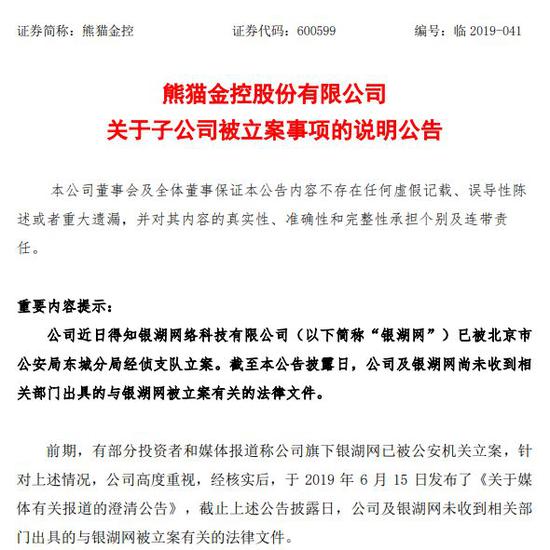 证券简称：熊猫金控　　证券代码：600599　　编号：临 2019-041

熊猫金控股份有限公司
关于子公司被立案事项的说明公告

本公司董事会及全体董事保证本公告内容不存在任何虚假记载、误导性陈述或者重大遗漏，并对其内容的真实性、准确性和完整性承担个别及连带责任。

重要内容提示：

公司近日得知银湖网络科技有限公司（以下简称“银湖网”）已被北京市公安局东城分局经侦支队立案。截至本公告披露日，公司及银湖网尚未收到相关部门出具的与银湖网被立案有关的法律文件。

前期，有部分投资者和媒体报道称公司旗下银湖网已被公安机关立案，针对上述情况，公司高度重视，经核实后，于 2019 年 6 月 15 日发布了《关于媒体有关报道的澄清公告》，截止上述公告披露日，公司及银湖网未收到相关部门出具的与银湖网被立案有关的法律文件。